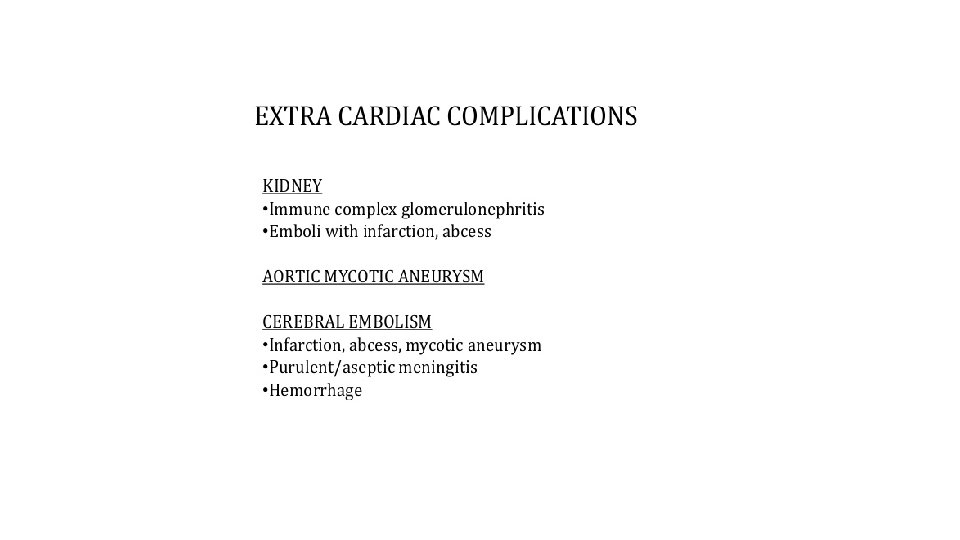 EXTRA CARDIAC COMPLICATIONS

KIDNEY
•Immune complex glomerulonephritis
•Emboli with infarction, abcess

AORTIC MYCOTIC ANEURYSM

CEREBRAL EMBOLISM
•Infarction, abcess, mycotic aneurysm
•Purulent/aseptic meningitis
•Hemorrhage